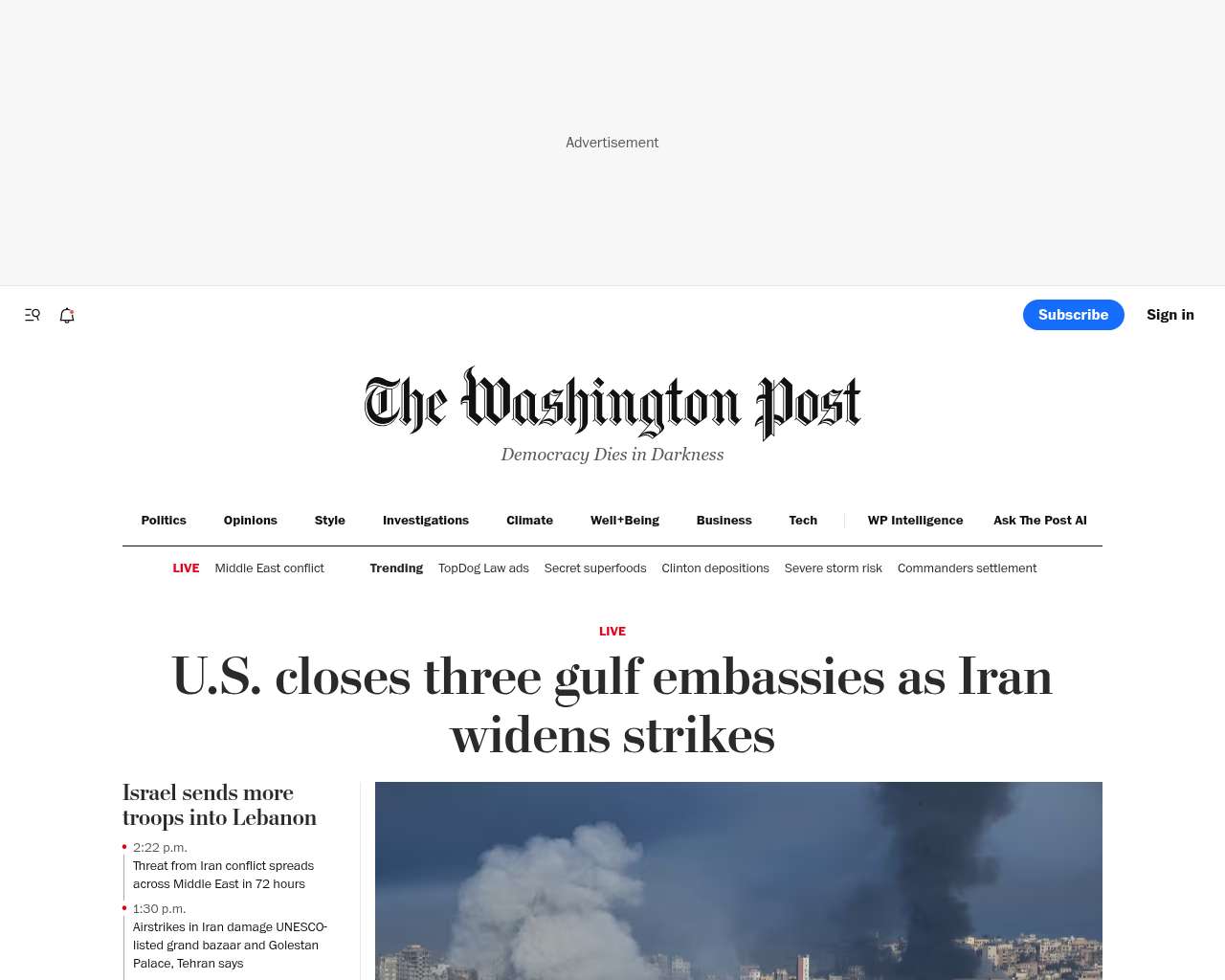 Advertisement

Subscribe Sign in

The Washington Post
Democracy Dies in Darkness

Politics Opinions Style Investigations Climate Well+Being Business Tech WP Intelligence Ask The Post AI

LIVE Middle East conflict Trending TopDog Law ads Secret superfoods Clinton depositions Severe storm risk Commanders settlement

LIVE

U.S. closes three gulf embassies as Iran widens strikes

Israel sends more troops into Lebanon

2:22 p.m.
Threat from Iran conflict spreads across Middle East in 72 hours

1:30 p.m.
Airstrikes in Iran damage UNESCO-listed grand bazaar and Golestan Palace, Tehran says